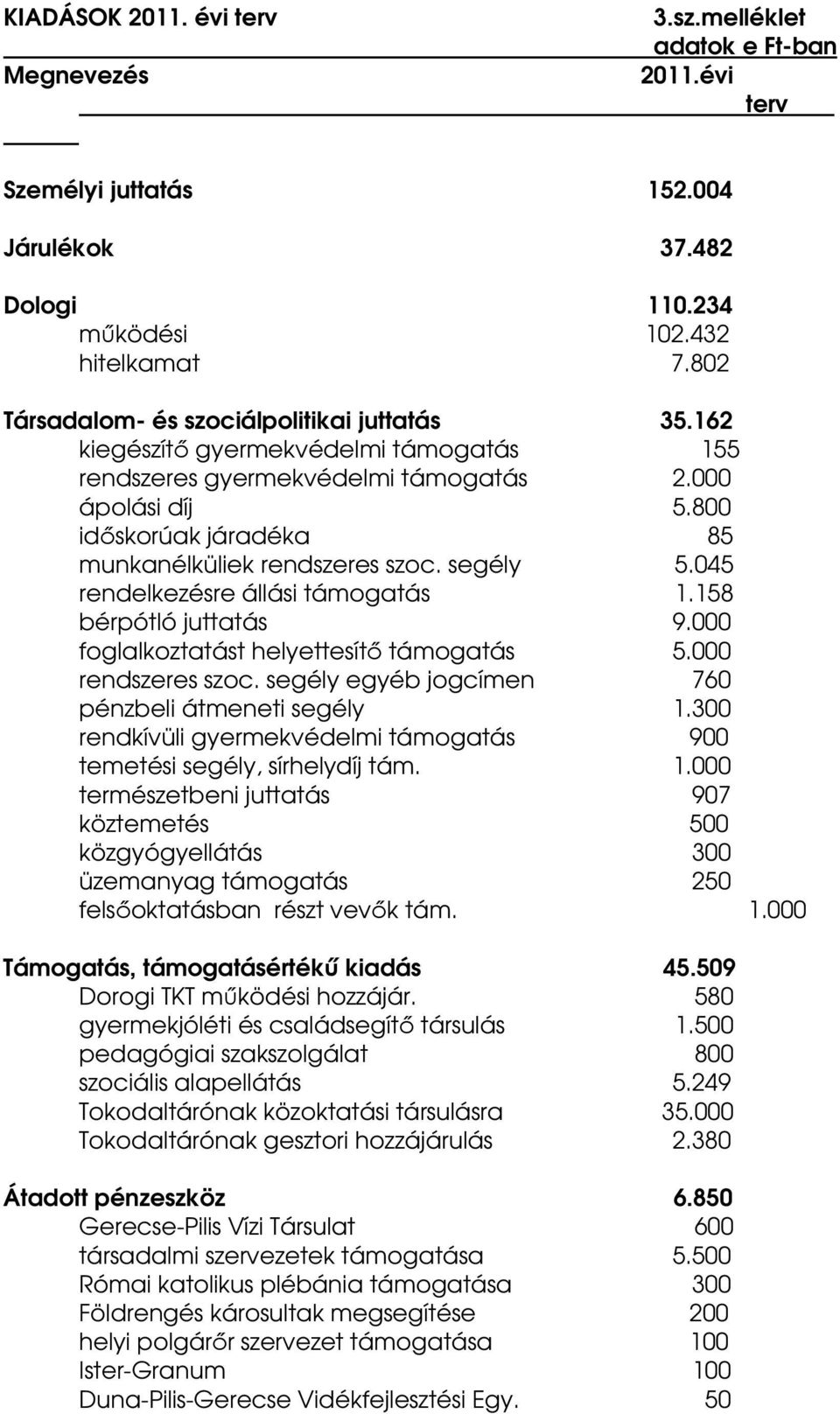 KIADÁSOK 2011. évi terv 3.sz.melléklet
adatok e Ft-ban

| Megnevezés | 2011.évi terv |
|---|---|
| Személyi juttatás | 152.004 |
| Járulékok | 37.482 |
| Dologi | 110.234 |
| működési | 102.432 |
| hitelkamat | 7.802 |
| Társadalom- és szociálpolitikai juttatás | 35.162 |
| kiegészítő gyermekvédelmi támogatás | 155 |
| rendszeres gyermekvédelmi támogatás | 2.000 |
| ápolási díj | 5.800 |
| időskorúak járadéka | 85 |
| munkanélküliek rendszeres szoc. segély | 5.045 |
| rendelkezésre állási támogatás | 1.158 |
| bérpótló juttatás | 9.000 |
| foglalkoztatást helyettesítő támogatás | 5.000 |
| rendszeres szoc. segély egyéb jogcímen | 760 |
| pénzbeli átmeneti segély | 1.300 |
| rendkívüli gyermekvédelmi támogatás | 900 |
| temetési segély, sírhelydíj tám. | 1.000 |
| természetbeni juttatás | 907 |
| köztemetés | 500 |
| közgyógyellátás | 300 |
| üzemanyag támogatás | 250 |
| felsőoktatásban részt vevők tám. | 1.000 |
| Támogatás, támogatásértékű kiadás | 45.509 |
| Dorogi TKT működési hozzájár. | 580 |
| gyermekjóléti és családsegítő társulás | 1.500 |
| pedagógiai szakszolgálat | 800 |
| szociális alapellátás | 5.249 |
| Tokodaltárónak közoktatási társulásra | 35.000 |
| Tokodaltárónak gesztori hozzájárulás | 2.380 |
| Átadott pénzeszköz | 6.850 |
| Gerecse-Pilis Vízi Társulat | 600 |
| társadalmi szervezetek támogatása | 5.500 |
| Római katolikus plébánia támogatása | 300 |
| Földrengés károsultak megsegítése | 200 |
| helyi polgárőr szervezet támogatása | 100 |
| Ister-Granum | 100 |
| Duna-Pilis-Gerecse Vidékfejlesztési Egy. | 50 |